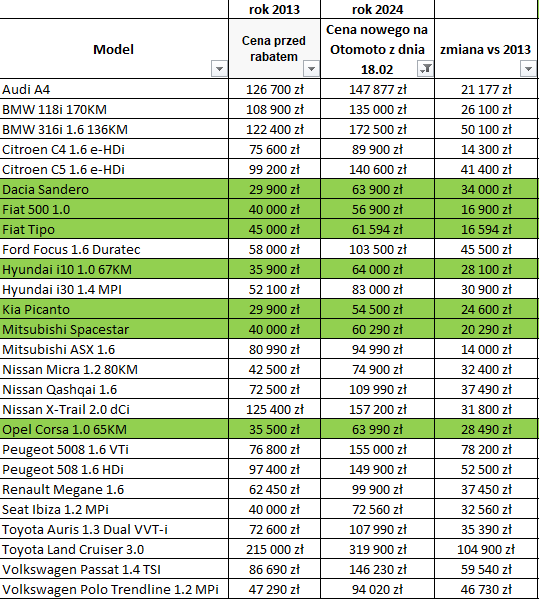 |  | rok 2013 | rok 2024 |  |
|---|---|---|---|
| Model | Cena przed rabatem | Cena nowego na Otomoto z dnia 18.02 | zmiana vs 2013 |
| Audi A4 | 126 700 zł | 147 877 zł | 21 177 zł |
| BMW 118i 170KM | 108 900 zł | 135 000 zł | 26 100 zł |
| BMW 316i 1.6 136KM | 122 400 zł | 172 500 zł | 50 100 zł |
| Citroen C4 1.6 e-HDi | 75 600 zł | 89 900 zł | 14 300 zł |
| Citroen C5 1.6 e-HDi | 99 200 zł | 140 600 zł | 41 400 zł |
| Dacia Sandero | 29 900 zł | 63 900 zł | 34 000 zł |
| Fiat 500 1.0 | 40 000 zł | 56 900 zł | 16 900 zł |
| Fiat Tipo | 45 000 zł | 61 594 zł | 16 594 zł |
| Ford Focus 1.6 Duratec | 58 000 zł | 103 500 zł | 45 500 zł |
| Hyundai i10 1.0 67KM | 35 900 zł | 64 000 zł | 28 100 zł |
| Hyundai i30 1.4 MPI | 52 100 zł | 83 000 zł | 30 900 zł |
| Kia Picanto | 29 900 zł | 54 500 zł | 24 600 zł |
| Mitsubishi Spacestar | 40 000 zł | 60 290 zł | 20 290 zł |
| Mitsubishi ASX 1.6 | 80 990 zł | 94 990 zł | 14 000 zł |
| Nissan Micra 1.2 80KM | 42 500 zł | 74 900 zł | 32 400 zł |
| Nissan Qashqai 1.6 | 72 500 zł | 109 990 zł | 37 490 zł |
| Nissan X-Trail 2.0 dCi | 125 400 zł | 157 200 zł | 31 800 zł |
| Opel Corsa 1.0 65KM | 35 500 zł | 63 990 zł | 28 490 zł |
| Peugeot 5008 1.6 VTi | 76 800 zł | 155 000 zł | 78 200 zł |
| Peugeot 508 1.6 HDi | 97 400 zł | 149 900 zł | 52 500 zł |
| Renault Megane 1.6 | 62 450 zł | 99 900 zł | 37 450 zł |
| Seat Ibiza 1.2 MPi | 40 000 zł | 72 560 zł | 32 560 zł |
| Toyota Auris 1.3 Dual VVT-i | 72 600 zł | 107 990 zł | 35 390 zł |
| Toyota Land Cruiser 3.0 | 215 000 zł | 319 900 zł | 104 900 zł |
| Volkswagen Passat 1.4 TSI | 86 690 zł | 146 230 zł | 59 540 zł |
| Volkswagen Polo Trendline 1.2 MPi | 47 290 zł | 94 020 zł | 46 730 zł |